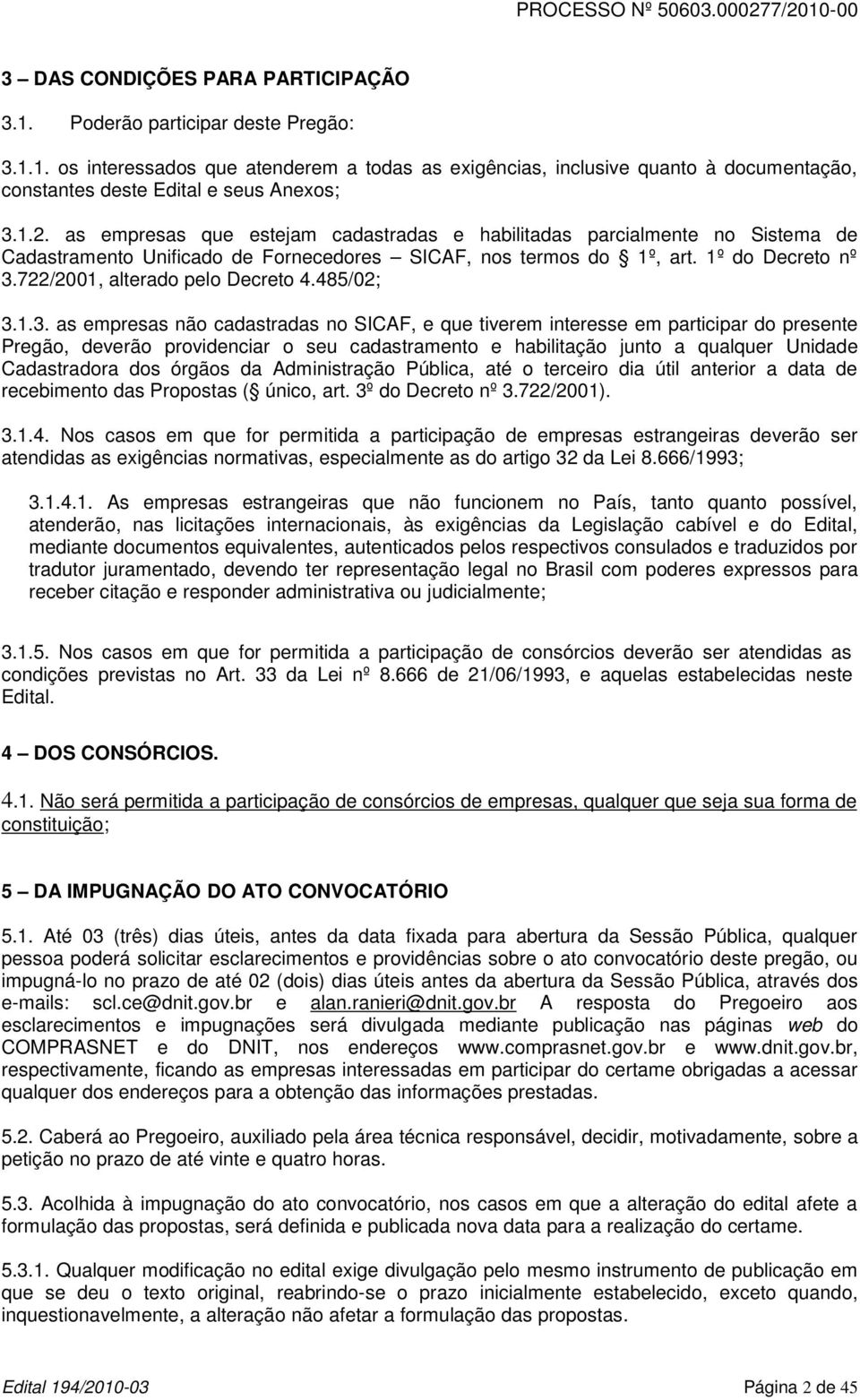 PROCESSO Nº 50603.000277/2010-00

3 – DAS CONDIÇÕES PARA PARTICIPAÇÃO

3.1. Poderão participar deste Pregão:

3.1.1. os interessados que atenderem a todas as exigências, inclusive quanto à documentação, constantes deste Edital e seus Anexos;

3.1.2. as empresas que estejam cadastradas e habilitadas parcialmente no Sistema de Cadastramento Unificado de Fornecedores – SICAF, nos termos do § 1º, art. 1º do Decreto nº 3.722/2001, alterado pelo Decreto 4.485/02;

3.1.3. as empresas não cadastradas no SICAF, e que tiverem interesse em participar do presente Pregão, deverão providenciar o seu cadastramento e habilitação junto a qualquer Unidade Cadastradora dos órgãos da Administração Pública, até o terceiro dia útil anterior a data de recebimento das Propostas (§ único, art. 3º do Decreto nº 3.722/2001).

3.1.4. Nos casos em que for permitida a participação de empresas estrangeiras deverão ser atendidas as exigências normativas, especialmente as do artigo 32 da Lei 8.666/1993;

3.1.4.1. As empresas estrangeiras que não funcionem no País, tanto quanto possível, atenderão, nas licitações internacionais, às exigências da Legislação cabível e do Edital, mediante documentos equivalentes, autenticados pelos respectivos consulados e traduzidos por tradutor juramentado, devendo ter representação legal no Brasil com poderes expressos para receber citação e responder administrativa ou judicialmente;

3.1.5. Nos casos em que for permitida a participação de consórcios deverão ser atendidas as condições previstas no Art. 33 da Lei nº 8.666 de 21/06/1993, e aquelas estabelecidas neste Edital.

4 – DOS CONSÓRCIOS.

4.1. Não será permitida a participação de consórcios de empresas, qualquer que seja sua forma de constituição;

5 – DA IMPUGNAÇÃO DO ATO CONVOCATÓRIO

5.1. Até 03 (três) dias úteis, antes da data fixada para abertura da Sessão Pública, qualquer pessoa poderá solicitar esclarecimentos e providências sobre o ato convocatório deste pregão, ou impugná-lo no prazo de até 02 (dois) dias úteis antes da abertura da Sessão Pública, através dos e-mails: scl.ce@dnit.gov.br e alan.ranieri@dnit.gov.br A resposta do Pregoeiro aos esclarecimentos e impugnações será divulgada mediante publicação nas páginas web do COMPRASNET e do DNIT, nos endereços www.comprasnet.gov.br e www.dnit.gov.br, respectivamente, ficando as empresas interessadas em participar do certame obrigadas a acessar qualquer dos endereços para a obtenção das informações prestadas.

5.2. Caberá ao Pregoeiro, auxiliado pela área técnica responsável, decidir, motivadamente, sobre a petição no prazo de até vinte e quatro horas.

5.3. Acolhida à impugnação do ato convocatório, nos casos em que a alteração do edital afete a formulação das propostas, será definida e publicada nova data para a realização do certame.

5.3.1. Qualquer modificação no edital exige divulgação pelo mesmo instrumento de publicação em que se deu o texto original, reabrindo-se o prazo inicialmente estabelecido, exceto quando, inquestionavelmente, a alteração não afetar a formulação das propostas.

Edital 194/2010-03 Página 2 de 45